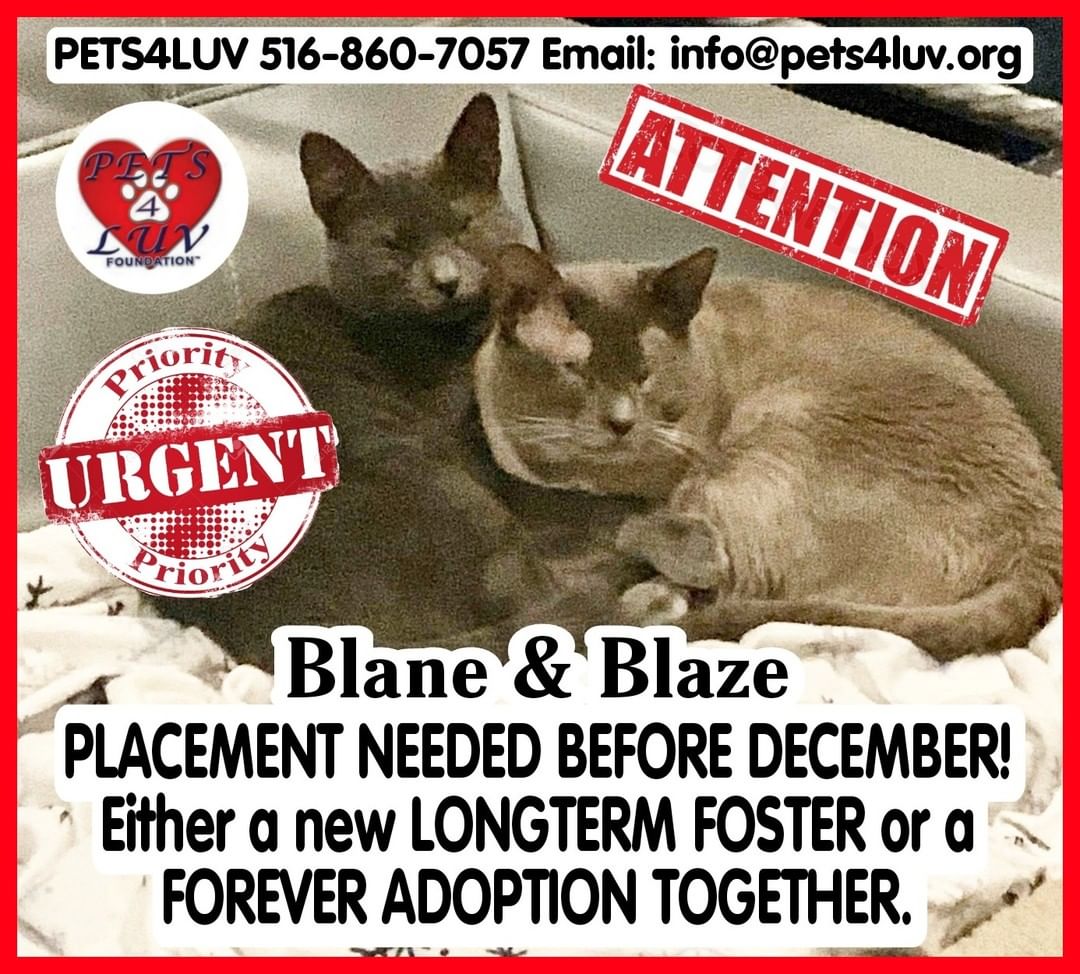 PETS4LUV 516-860-7057 Email: info@pets4luv.org

PETS 4 LUV FOUNDATION™

ATTENTION

Priority
URGENT
Priority

Blane & Blaze
PLACEMENT NEEDED BEFORE DECEMBER!
Either a new LONGTERM FOSTER or a FOREVER ADOPTION TOGETHER.